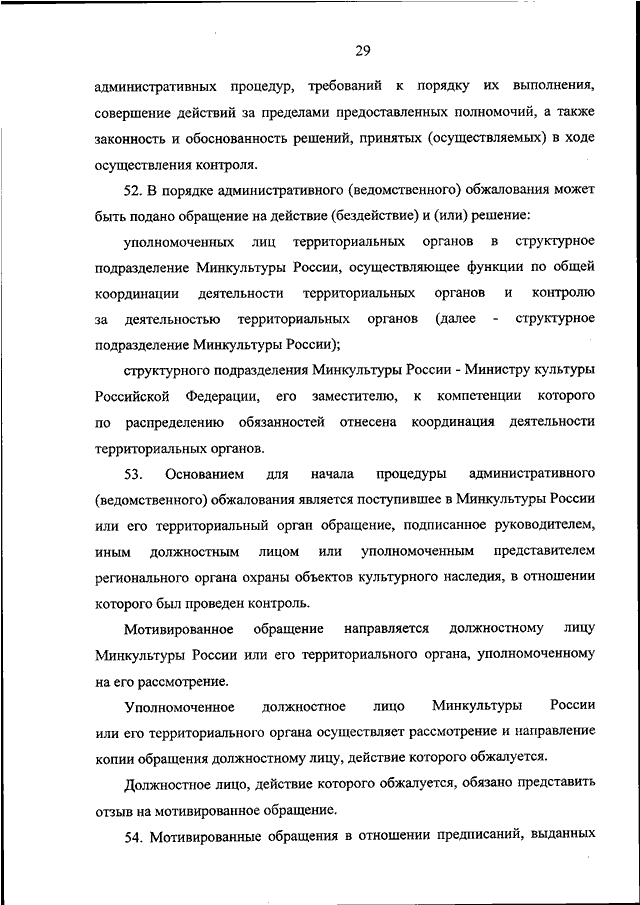 29

административных процедур, требований к порядку их выполнения, совершение действий за пределами предоставленных полномочий, а также законность и обоснованность решений, принятых (осуществляемых) в ходе осуществления контроля.

52. В порядке административного (ведомственного) обжалования может быть подано обращение на действие (бездействие) и (или) решение:

уполномоченных лиц территориальных органов в структурное подразделение Минкультуры России, осуществляющее функции по общей координации деятельности территориальных органов и контролю за деятельностью территориальных органов (далее - структурное подразделение Минкультуры России);

структурного подразделения Минкультуры России - Министру культуры Российской Федерации, его заместителю, к компетенции которого по распределению обязанностей отнесена координация деятельности территориальных органов.

53. Основанием для начала процедуры административного (ведомственного) обжалования является поступившее в Минкультуры России или его территориальный орган обращение, подписанное руководителем, иным должностным лицом или уполномоченным представителем регионального органа охраны объектов культурного наследия, в отношении которого был проведен контроль.

Мотивированное обращение направляется должностному лицу Минкультуры России или его территориального органа, уполномоченному на его рассмотрение.

Уполномоченное должностное лицо Минкультуры России или его территориального органа осуществляет рассмотрение и направление копии обращения должностному лицу, действие которого обжалуется.

Должностное лицо, действие которого обжалуется, обязано представить отзыв на мотивированное обращение.

54. Мотивированные обращения в отношении предписаний, выданных